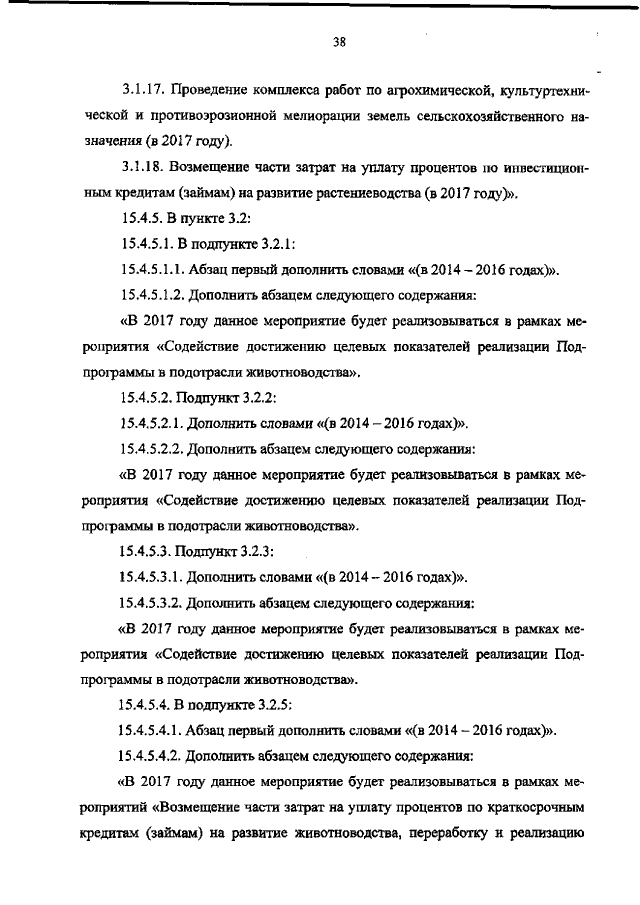 38

3.1.17. Проведение комплекса работ по агрохимической, культуртехнической и противоэрозионной мелиорации земель сельскохозяйственного назначения (в 2017 году).

3.1.18. Возмещение части затрат на уплату процентов по инвестиционным кредитам (займам) на развитие растениеводства (в 2017 году)».

15.4.5. В пункте 3.2:

15.4.5.1. В подпункте 3.2.1:

15.4.5.1.1. Абзац первый дополнить словами «(в 2014 – 2016 годах)».

15.4.5.1.2. Дополнить абзацем следующего содержания:

«В 2017 году данное мероприятие будет реализовываться в рамках мероприятия «Содействие достижению целевых показателей реализации Подпрограммы в подотрасли животноводства».

15.4.5.2. Подпункт 3.2.2:

15.4.5.2.1. Дополнить словами «(в 2014 – 2016 годах)».

15.4.5.2.2. Дополнить абзацем следующего содержания:

«В 2017 году данное мероприятие будет реализовываться в рамках мероприятия «Содействие достижению целевых показателей реализации Подпрограммы в подотрасли животноводства».

15.4.5.3. Подпункт 3.2.3:

15.4.5.3.1. Дополнить словами «(в 2014 – 2016 годах)».

15.4.5.3.2. Дополнить абзацем следующего содержания:

«В 2017 году данное мероприятие будет реализовываться в рамках мероприятия «Содействие достижению целевых показателей реализации Подпрограммы в подотрасли животноводства».

15.4.5.4. В подпункте 3.2.5:

15.4.5.4.1. Абзац первый дополнить словами «(в 2014 – 2016 годах)».

15.4.5.4.2. Дополнить абзацем следующего содержания:

«В 2017 году данное мероприятие будет реализовываться в рамках мероприятий «Возмещение части затрат на уплату процентов по краткосрочным кредитам (займам) на развитие животноводства, переработку и реализацию